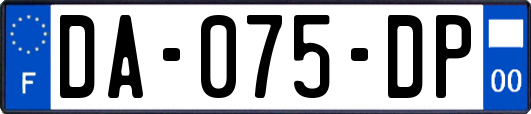 F
DA-075-DP
00